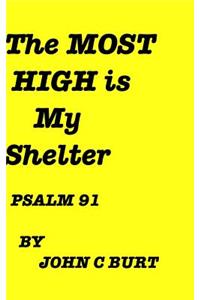 The MOST HIGH is My Shelter

PSALM 91

BY

JOHN C BURT